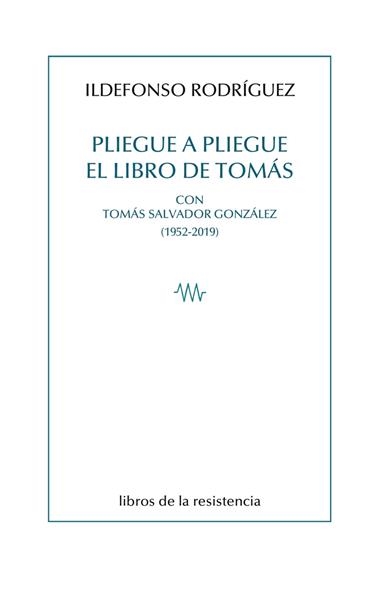 ILDEFONSO RODRÍGUEZ

PLIEGUE A PLIEGUE
EL LIBRO DE TOMÁS

CON
TOMÁS SALVADOR GONZÁLEZ
(1952-2019)

libros de la resistencia